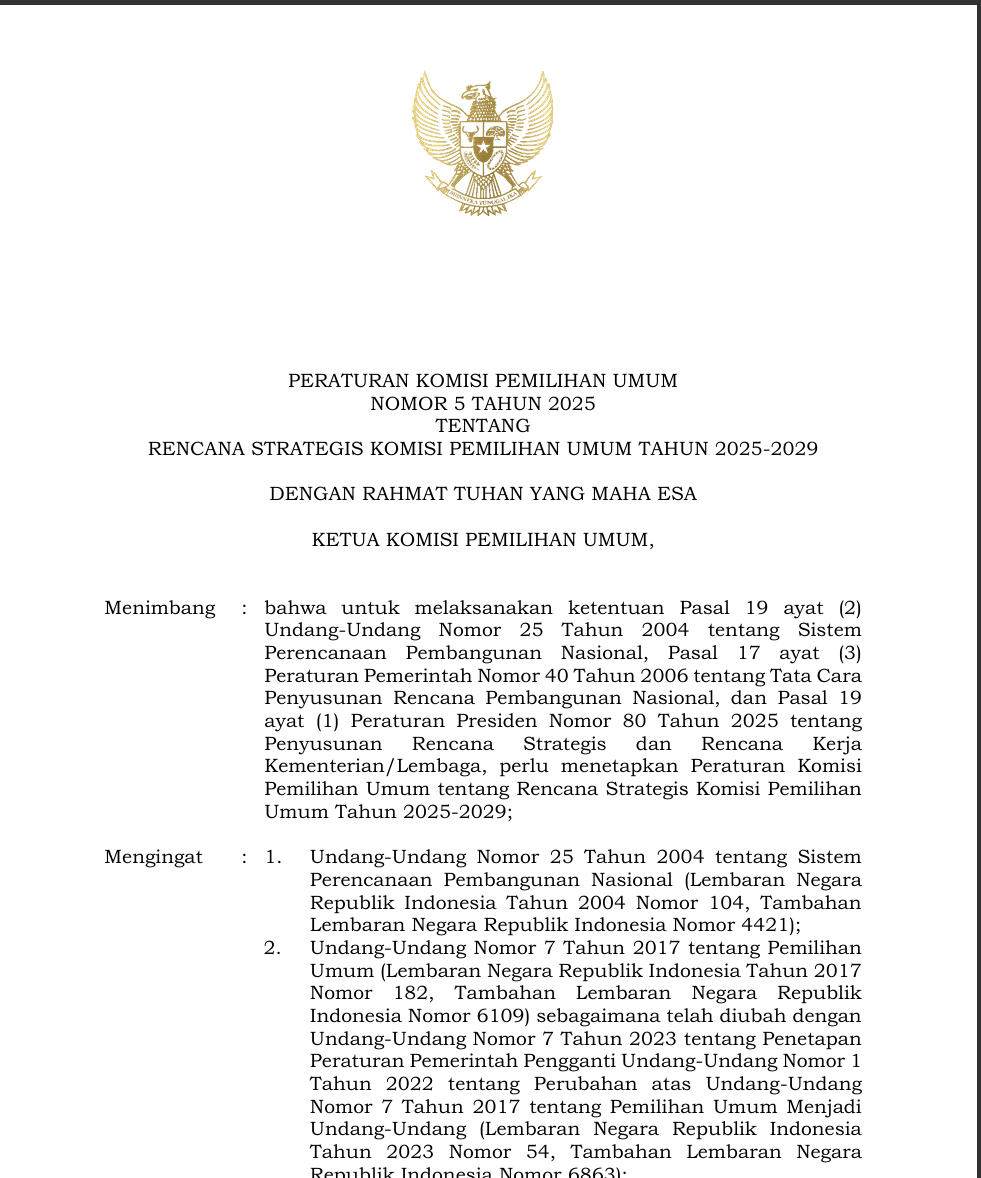 BHINNEKA TUNGGAL IKA

PERATURAN KOMISI PEMILIHAN UMUM
NOMOR 5 TAHUN 2025
TENTANG
RENCANA STRATEGIS KOMISI PEMILIHAN UMUM TAHUN 2025-2029

DENGAN RAHMAT TUHAN YANG MAHA ESA

KETUA KOMISI PEMILIHAN UMUM,

Menimbang : bahwa untuk melaksanakan ketentuan Pasal 19 ayat (2) Undang-Undang Nomor 25 Tahun 2004 tentang Sistem Perencanaan Pembangunan Nasional, Pasal 17 ayat (3) Peraturan Pemerintah Nomor 40 Tahun 2006 tentang Tata Cara Penyusunan Rencana Pembangunan Nasional, dan Pasal 19 ayat (1) Peraturan Presiden Nomor 80 Tahun 2025 tentang Penyusunan Rencana Strategis dan Rencana Kerja Kementerian/Lembaga, perlu menetapkan Peraturan Komisi Pemilihan Umum tentang Rencana Strategis Komisi Pemilihan Umum Tahun 2025-2029;

Mengingat : 1. Undang-Undang Nomor 25 Tahun 2004 tentang Sistem Perencanaan Pembangunan Nasional (Lembaran Negara Republik Indonesia Tahun 2004 Nomor 104, Tambahan Lembaran Negara Republik Indonesia Nomor 4421);
2. Undang-Undang Nomor 7 Tahun 2017 tentang Pemilihan Umum (Lembaran Negara Republik Indonesia Tahun 2017 Nomor 182, Tambahan Lembaran Negara Republik Indonesia Nomor 6109) sebagaimana telah diubah dengan Undang-Undang Nomor 7 Tahun 2023 tentang Penetapan Peraturan Pemerintah Pengganti Undang-Undang Nomor 1 Tahun 2022 tentang Perubahan atas Undang-Undang Nomor 7 Tahun 2017 tentang Pemilihan Umum Menjadi Undang-Undang (Lembaran Negara Republik Indonesia Tahun 2023 Nomor 54, Tambahan Lembaran Negara Republik Indonesia Nomor 6863);